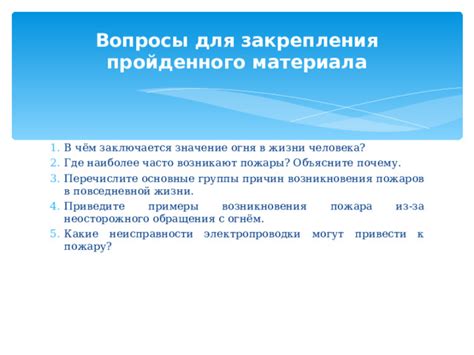 Вопросы для закрепления пройденного материала

1. В чём заключается значение огня в жизни человека?
2. Где наиболее часто возникают пожары? Объясните почему.
3. Перечислите основные группы причин возникновения пожаров в повседневной жизни.
4. Приведите примеры возникновения пожара из-за неосторожного обращения с огнём.
5. Какие неисправности электропроводки могут привести к пожару?